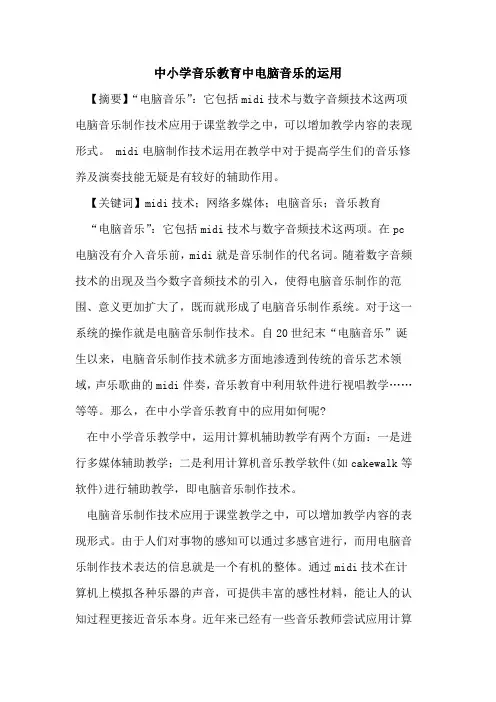 中小学音乐教育中电脑音乐的运用

【摘要】“电脑音乐”：它包括midi技术与数字音频技术这两项电脑音乐制作技术应用于课堂教学之中，可以增加教学内容的表现形式。 midi电脑制作技术运用在教学中对于提高学生们的音乐修养及演奏技能无疑是有较好的辅助作用。

【关键词】midi技术；网络多媒体；电脑音乐；音乐教育

“电脑音乐”：它包括midi技术与数字音频技术这两项。在pc电脑没有介入音乐前，midi就是音乐制作的代名词。随着数字音频技术的出现及当今数字音频技术的引入，使得电脑音乐制作的范围、意义更加扩大了，既而就形成了电脑音乐制作系统。对于这一系统的操作就是电脑音乐制作技术。自20世纪末“电脑音乐”诞生以来，电脑音乐制作技术就多方面地渗透到传统的音乐艺术领域，声乐歌曲的midi伴奏，音乐教育中利用软件进行视唱教学……等等。那么，在中小学音乐教育中的应用如何呢?

在中小学音乐教学中，运用计算机辅助教学有两个方面：一是进行多媒体辅助教学；二是利用计算机音乐教学软件(如cakewalk等软件)进行辅助教学，即电脑音乐制作技术。

电脑音乐制作技术应用于课堂教学之中，可以增加教学内容的表现形式。由于人们对事物的感知可以通过多感官进行，而用电脑音乐制作技术表达的信息就是一个有机的整体。通过midi技术在计算机上模拟各种乐器的声音，可提供丰富的感性材料，能让人的认知过程更接近音乐本身。近年来已经有一些音乐教师尝试应用计算